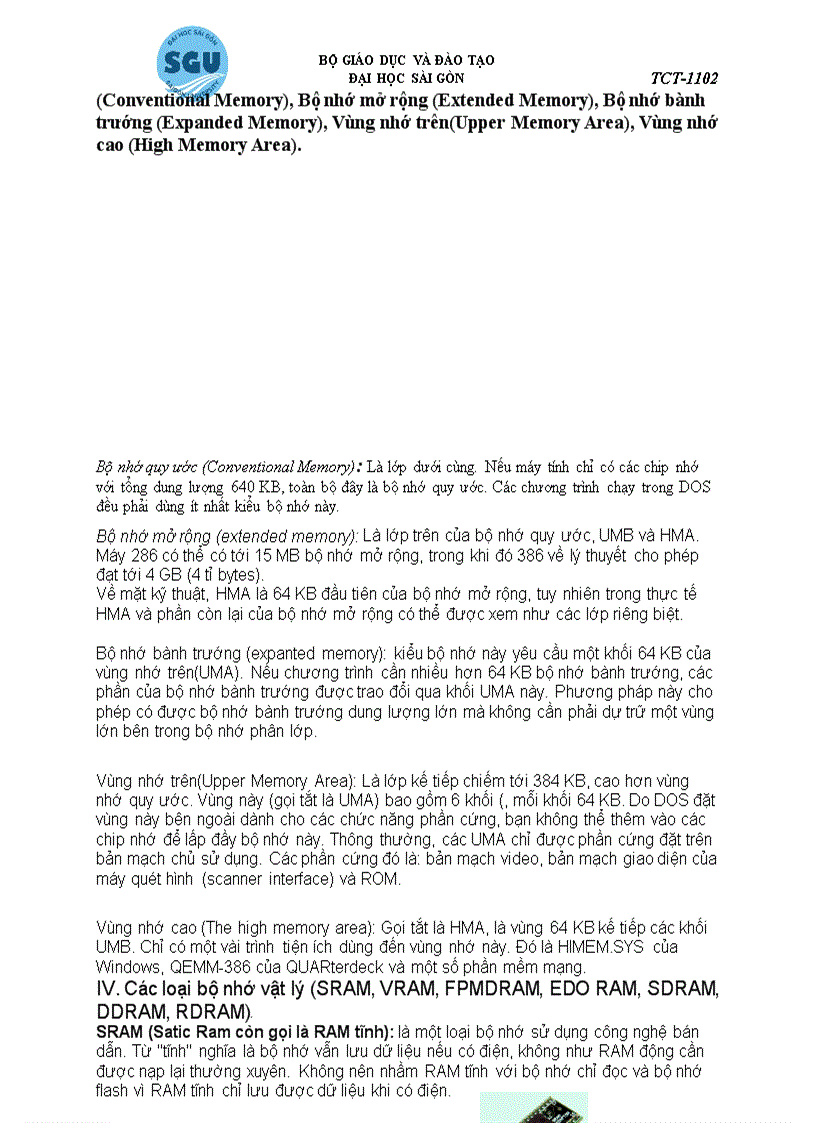 SGU

BỘ GIÁO DỤC VÀ ĐÀO TẠO
ĐẠI HỌC SÀI GÒN

TCT-1102

(Conventional Memory), Bộ nhớ mở rộng (Extended Memory), Bộ nhớ bành trướng (Expanded Memory), Vùng nhớ trên(Upper Memory Area), Vùng nhớ cao (High Memory Area).

Bộ nhớ quy ước (Conventional Memory): Là lớp dưới cùng. Nếu máy tính chỉ có các chip nhớ với tổng dung lượng 640 KB, toàn bộ đây là bộ nhớ quy ước. Các chương trình chạy trong DOS đều phải dùng ít nhất kiểu bộ nhớ này.

Bộ nhớ mở rộng (extended memory): Là lớp trên của bộ nhớ quy ước, UMB và HMA. Máy 286 có thể có tới 15 MB bộ nhớ mở rộng, trong khi đó 386 về lý thuyết cho phép đạt tới 4 GB (4 tỉ bytes).
Về mặt kỹ thuật, HMA là 64 KB đầu tiên của bộ nhớ mở rộng, tuy nhiên trong thực tế HMA và phần còn lại của bộ nhớ mở rộng có thể được xem như các lớp riêng biệt.

Bộ nhớ bành trướng (expanted memory): kiểu bộ nhớ này yêu cầu một khối 64 KB của vùng nhớ trên(UMA). Nếu chương trình cần nhiều hơn 64 KB bộ nhớ bành trướng, các phần của bộ nhớ bành trướng được trao đổi qua khối UMA này. Phương pháp này cho phép có được bộ nhớ bành trướng dung lượng lớn mà không cần phải dự trữ một vùng lớn bên trong bộ nhớ phân lớp.

Vùng nhớ trên(Upper Memory Area): Là lớp kế tiếp chiếm tới 384 KB, cao hơn vùng nhớ quy ước. Vùng này (gọi tắt là UMA) bao gồm 6 khối (, mỗi khối 64 KB. Do DOS đặt vùng này bên ngoài dành cho các chức năng phần cứng, bạn không thể thêm vào các chip nhớ để lấp đầy bộ nhớ này. Thông thường, các UMA chỉ được phần cứng đặt trên bản mạch chủ sử dụng. Các phần cứng đó là: bản mạch video, bản mạch giao diện của máy quét hình (scanner interface) và ROM.

Vùng nhớ cao (The high memory area): Gọi tắt là HMA, là vùng 64 KB kế tiếp các khối UMB. Chỉ có một vài trình tiện ích dùng đến vùng nhớ này. Đó là HIMEM.SYS của Windows, QEMM-386 của QUARterdeck và một số phần mềm mạng.

IV. Các loại bộ nhớ vật lý (SRAM, VRAM, FPMDRAM, EDO RAM, SDRAM, DDRAM, RDRAM).

SRAM (Satic Ram còn gọi là RAM tĩnh): là một loại bộ nhớ sử dụng công nghệ bán dẫn. Từ "tĩnh" nghĩa là bộ nhớ vẫn lưu dữ liệu nếu có điện, không như RAM động cần được nạp lại thường xuyên. Không nên nhầm RAM tĩnh với bộ nhớ chỉ đọc và bộ nhớ flash vì RAM tĩnh chỉ lưu được dữ liệu khi có điện.